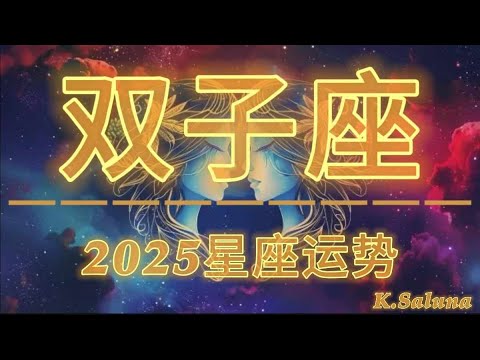 双子座

2025星座运势

K.Saluna